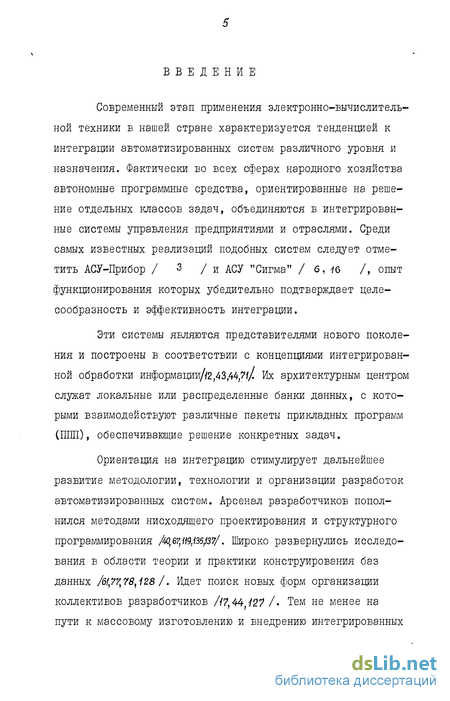 5

ВВЕДЕНИЕ

Современный этап применения электронно-вычислительной техники в нашей стране характеризуется тенденцией к интеграции автоматизированных систем различного уровня и назначения. Фактически во всех сферах народного хозяйства автономные программные средства, ориентированные на решение отдельных классов задач, объединяются в интегрированные системы управления предприятиями и отраслями. Среди самых известных реализаций подобных систем следует отметить АСУ-Прибор / 3 / и АСУ "Сигма" / 6, 16 /, опыт функционирования которых убедительно подтверждает целесообразность и эффективность интеграции.

Эти системы являются представителями нового поколения и построены в соответствии с концепциями интегрированной обработки информации/12,43,44,71/. Их архитектурным центром служат локальные или распределенные банки данных, с которыми взаимодействуют различные пакеты прикладных программ (ППП), обеспечивающие решение конкретных задач.

Ориентация на интеграцию стимулирует дальнейшее развитие методологии, технологии и организации разработок автоматизированных систем. Арсенал разработчиков пополнился методами нисходящего проектирования и структурного программирования /40,67,119,135,137/. Широко развернулись исследования в области теории и практики конструирования баз данных /61,77,78,128 /. Идет поиск новых форм организации коллективов разработчиков /17,44,127 /. Тем не менее на пути к массовому изготовлению и внедрению интегрированных

dsLib.net
библиотека диссертаций